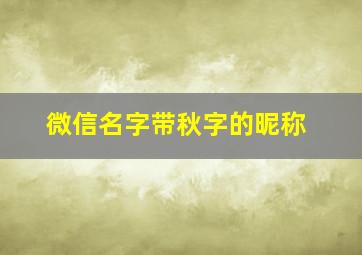 微信名字带秋字的昵称